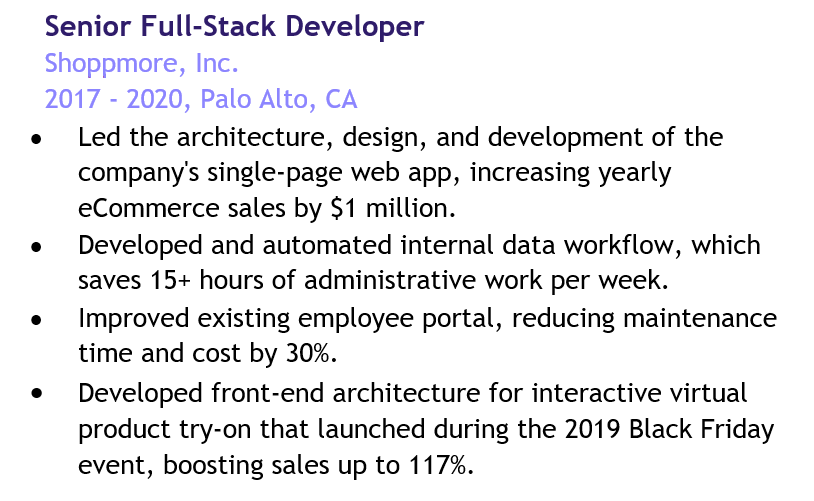 Senior Full-Stack Developer
Shoppmore, Inc.
2017 - 2020, Palo Alto, CA

• Led the architecture, design, and development of the company's single-page web app, increasing yearly eCommerce sales by $1 million.
• Developed and automated internal data workflow, which saves 15+ hours of administrative work per week.
• Improved existing employee portal, reducing maintenance time and cost by 30%.
• Developed front-end architecture for interactive virtual product try-on that launched during the 2019 Black Friday event, boosting sales up to 117%.